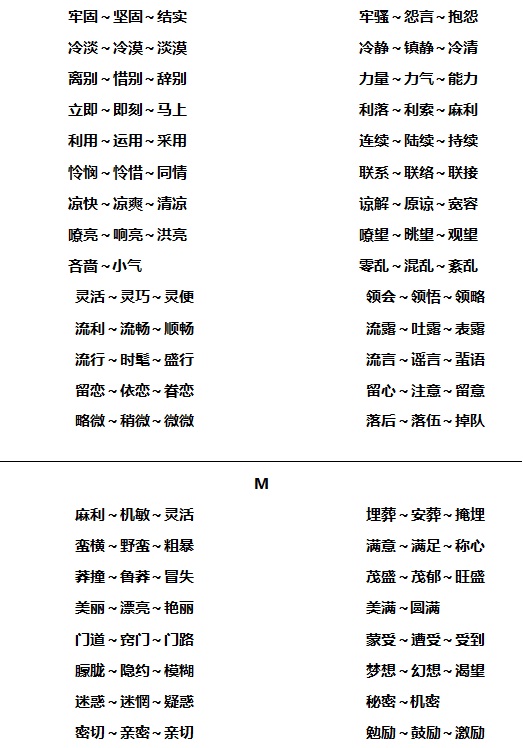 牢固～坚固～结实

冷淡～冷漠～淡漠

离别～惜别～辞别

立即～即刻～马上

利用～运用～采用

怜悯～怜惜～同情

凉快～凉爽～清凉

嘹亮～响亮～洪亮

吝啬～小气

灵活～灵巧～灵便

流利～流畅～顺畅

流行～时髦～盛行

留恋～依恋～眷恋

略微～稍微～微微

牢骚～怨言～抱怨

冷静～镇静～冷清

力量～力气～能力

利落～利索～麻利

连续～陆续～持续

联系～联络～联接

谅解～原谅～宽容

瞭望～眺望～观望

零乱～混乱～紊乱

领会～领悟～领略

流露～吐露～表露

流言～谣言～蜚语

留心～注意～留意

落后～落伍～掉队

M

麻利～机敏～灵活

蛮横～野蛮～粗暴

莽撞～鲁莽～冒失

美丽～漂亮～艳丽

门道～窍门～门路

朦胧～隐约～模糊

迷惑～迷惘～疑惑

密切～亲密～亲切

埋葬～安葬～掩埋

满意～满足～称心

茂盛～茂郁～旺盛

美满～圆满

蒙受～遭受～受到

梦想～幻想～渴望

秘密～机密

勉励～鼓励～激励